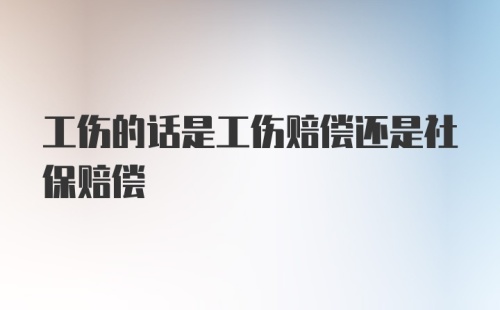 工伤的话是工伤赔偿还是社保赔偿